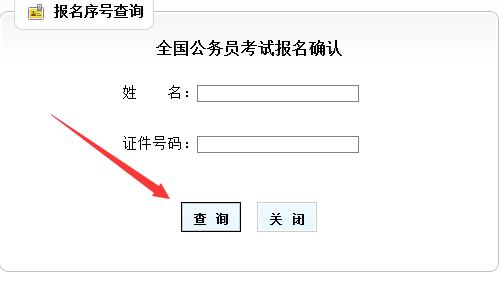 报名序号查询

全国公务员考试报名确认

姓　　名：

证件号码：

查 询

关 闭